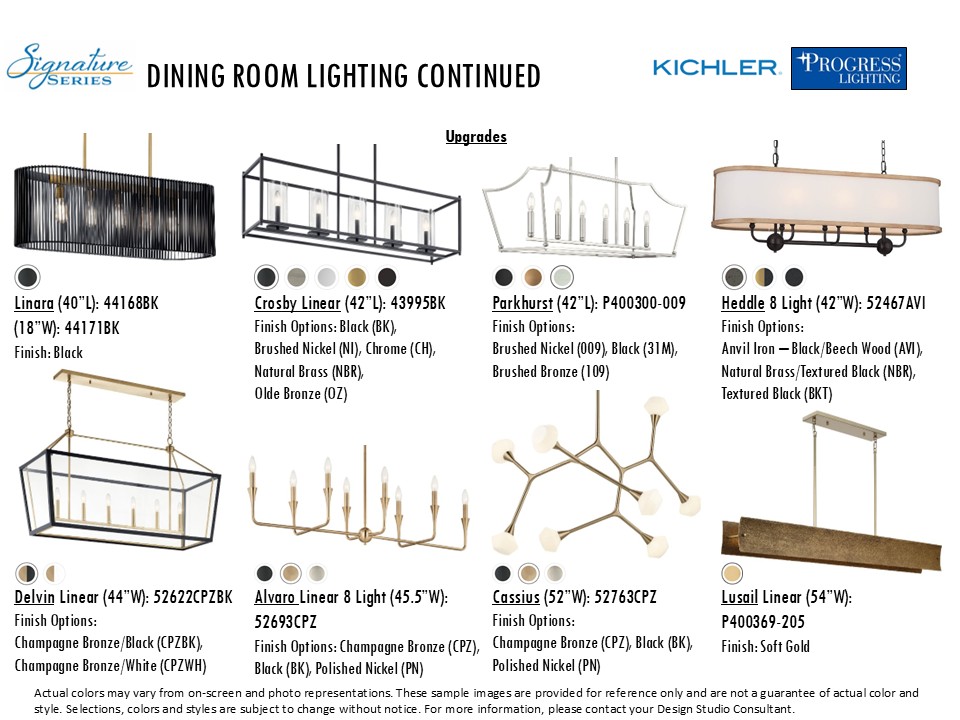 Signature SERIES

DINING ROOM LIGHTING CONTINUED

KICHLER. PROGRESS LIGHTING

Upgrades

Linara (40"L): 44168BK
(18"W): 44171BK
Finish: Black

Crosby Linear (42"L): 43995BK
Finish Options: Black (BK), Brushed Nickel (NI), Chrome (CH), Natural Brass (NBR), Olde Bronze (OZ)

Parkhurst (42"L): P400300-009
Finish Options:
Brushed Nickel (009), Black (31M), Brushed Bronze (109)

Heddle 8 Light (42"W): 52467AVI
Finish Options:
Anvil Iron – Black/Beech Wood (AVI), Natural Brass/Textured Black (NBR), Textured Black (BKT)

Delvin Linear (44"W): 52622CPZBK
Finish Options:
Champagne Bronze/Black (CPZBK), Champagne Bronze/White (CPZWH)

Alvaro Linear 8 Light (45.5"W): 52693CPZ
Finish Options: Champagne Bronze (CPZ), Black (BK), Polished Nickel (PN)

Cassius (52"W): 52763CPZ
Finish Options:
Champagne Bronze (CPZ), Black (BK), Polished Nickel (PN)

Lusail Linear (54"W):
P400369-205
Finish: Soft Gold

Actual colors may vary from on-screen and photo representations. These sample images are provided for reference only and are not a guarantee of actual color and style. Selections, colors and styles are subject to change without notice. For more information, please contact your Design Studio Consultant.